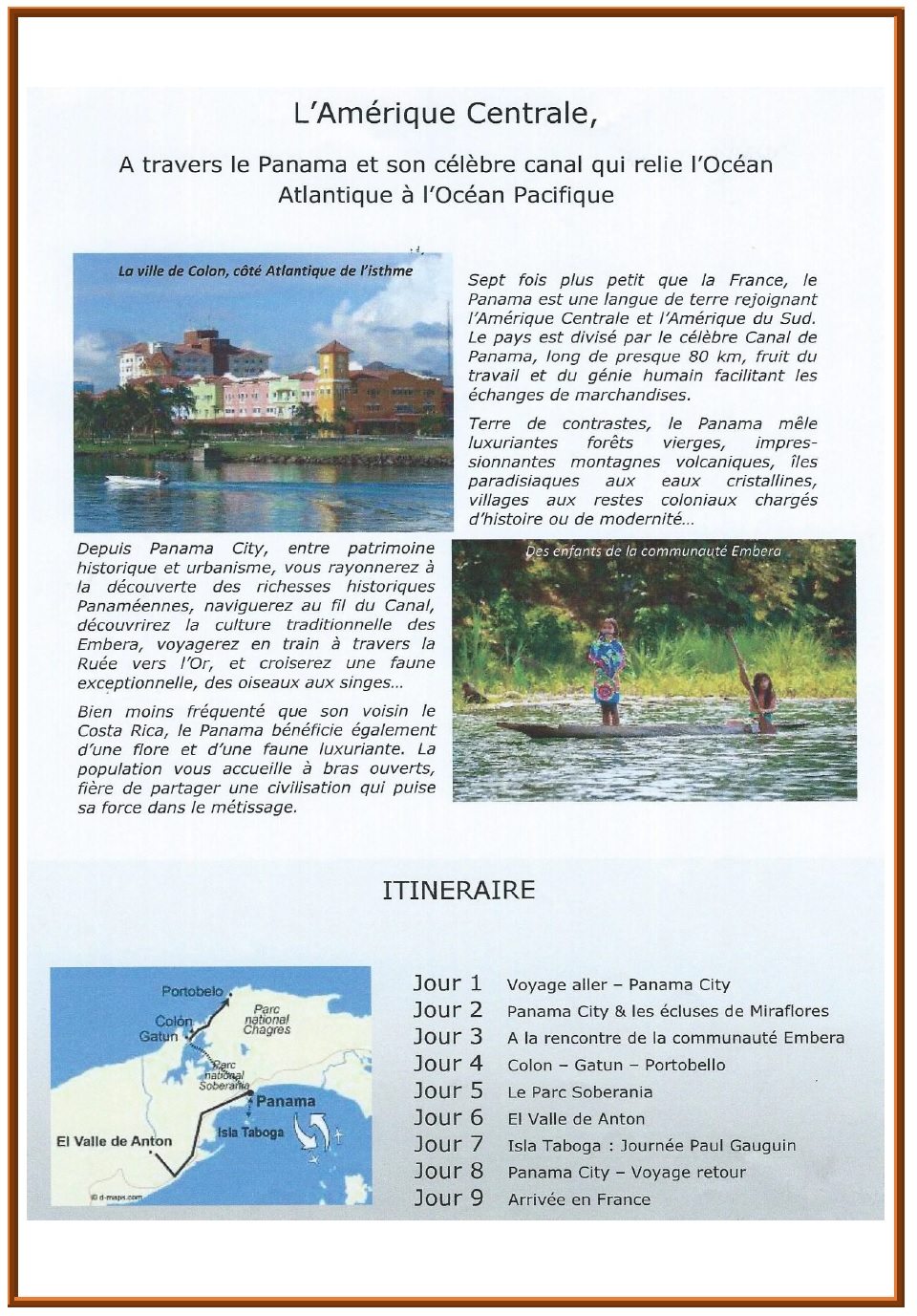 L'Amérique Centrale,

A travers le Panama et son célèbre canal qui relie l'Océan Atlantique à l'Océan Pacifique

La ville de Colon, côté Atlantique de l'isthme

Sept fois plus petit que la France, le Panama est une langue de terre rejoignant l'Amérique Centrale et l'Amérique du Sud. Le pays est divisé par le célèbre Canal de Panama, long de presque 80 km, fruit du travail et du génie humain facilitant les échanges de marchandises.

Terre de contrastes, le Panama mêle luxuriantes forêts vierges, impressionnantes montagnes volcaniques, îles paradisiaques aux eaux cristallines, villages aux restes coloniaux chargés d'histoire ou de modernité...

Depuis Panama City, entre patrimoine historique et urbanisme, vous rayonnerez à la découverte des richesses historiques Panaméennes, naviguerez au fil du Canal, découvrirez la culture traditionnelle des Embera, voyagerez en train à travers la Ruée vers l'Or, et croiserez une faune exceptionnelle, des oiseaux aux singes...

Bien moins fréquenté que son voisin le Costa Rica, le Panama bénéficie également d'une flore et d'une faune luxuriante. La population vous accueille à bras ouverts, fière de partager une civilisation qui puise sa force dans le métissage.

Des enfants de la communauté Embera

ITINERAIRE

Portobelo
Colón
Gatun
Parc national Chagres
Parc national Soberania
Panama
Isla Taboga
El Valle de Anton
© d-maps.com

Jour 1 Voyage aller – Panama City
Jour 2 Panama City & les écluses de Miraflores
Jour 3 A la rencontre de la communauté Embera
Jour 4 Colon – Gatun – Portobello
Jour 5 Le Parc Soberania
Jour 6 El Valle de Anton
Jour 7 Isla Taboga : Journée Paul Gauguin
Jour 8 Panama City – Voyage retour
Jour 9 Arrivée en France